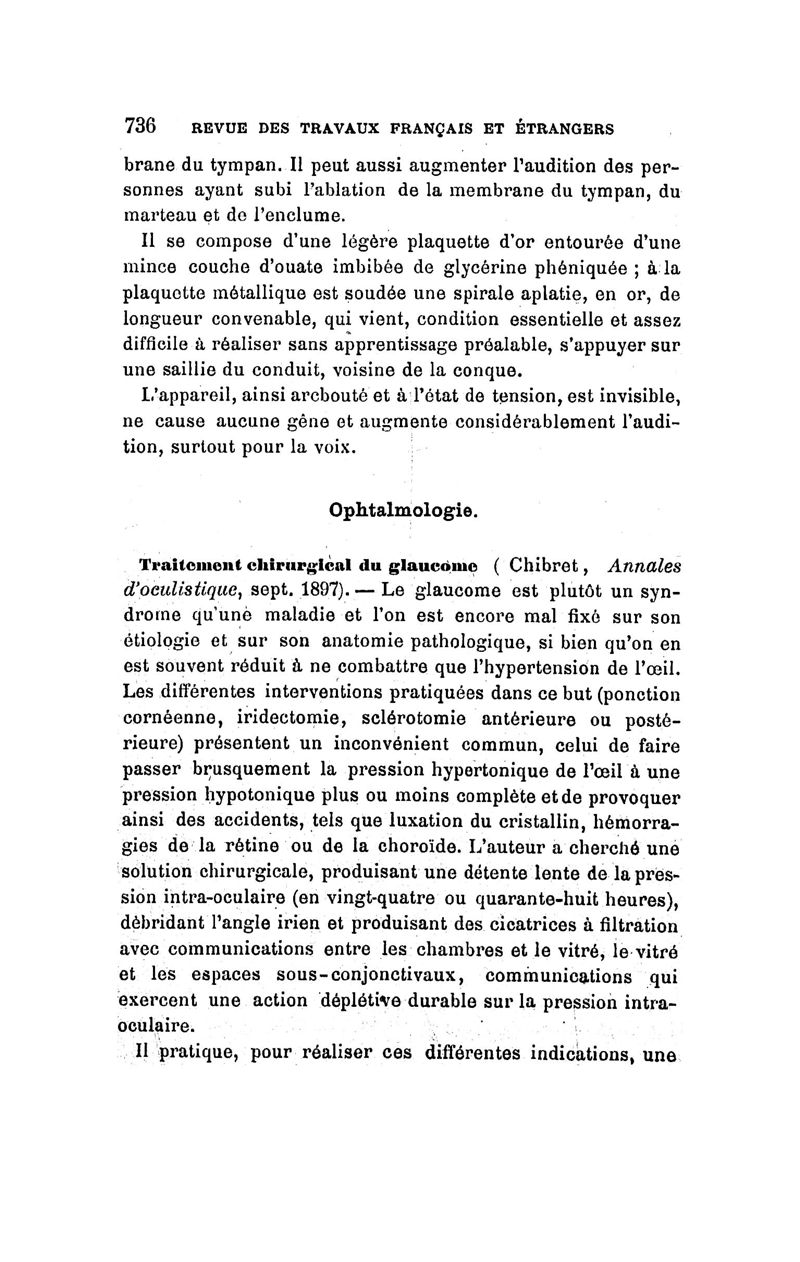 736 REVUE DES TRAVAUX FRANÇAIS ET ÉTRANGERS

brane du tympan. Il peut aussi augmenter l'audition des personnes ayant subi l'ablation de la membrane du tympan, du marteau et de l'enclume.

Il se compose d'une légère plaquette d'or entourée d'une mince couche d'ouate imbibée de glycérine phéniquée ; à la plaquette métallique est soudée une spirale aplatie, en or, de longueur convenable, qui vient, condition essentielle et assez difficile à réaliser sans apprentissage préalable, s'appuyer sur une saillie du conduit, voisine de la conque.

L'appareil, ainsi arcbouté et à l'état de tension, est invisible, ne cause aucune gêne et augmente considérablement l'audition, surtout pour la voix.

Ophtalmologie.

Traitement chirurgical du glaucome ( Chibret, Annales d'oculistique, sept. 1897). — Le glaucome est plutôt un syndrome qu'une maladie et l'on est encore mal fixé sur son étiologie et sur son anatomie pathologique, si bien qu'on en est souvent réduit à ne combattre que l'hypertension de l'œil. Les différentes interventions pratiquées dans ce but (ponction cornéenne, iridectomie, sclérotomie antérieure ou postérieure) présentent un inconvénient commun, celui de faire passer brusquement la pression hypertonique de l'œil à une pression hypotonique plus ou moins complète et de provoquer ainsi des accidents, tels que luxation du cristallin, hémorragies de la rétine ou de la choroïde. L'auteur a cherché une solution chirurgicale, produisant une détente lente de la pression intra-oculaire (en vingt-quatre ou quarante-huit heures), débridant l'angle irien et produisant des cicatrices à filtration avec communications entre les chambres et le vitré, le vitré et les espaces sous-conjonctivaux, communications qui exercent une action déplétive durable sur la pression intra-oculaire.

Il pratique, pour réaliser ces différentes indications, une